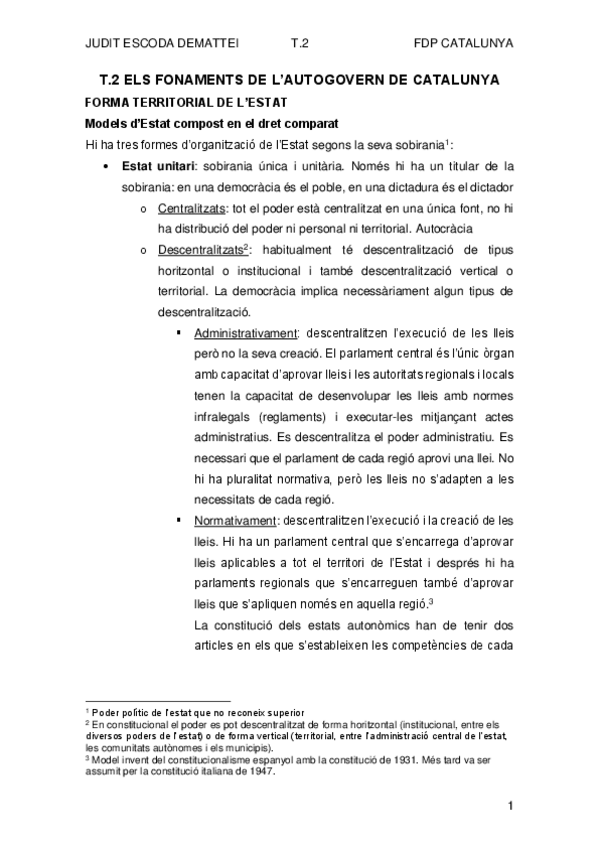 JUDIT ESCODA DEMATTEI T.2 FDP CATALUNYA

T.2 ELS FONAMENTS DE L'AUTOGOVERN DE CATALUNYA

FORMA TERRITORIAL DE L'ESTAT

Models d'Estat compost en el dret comparat

Hi ha tres formes d'organització de l'Estat segons la seva sobirania$^1$:

• Estat unitari: sobirania única i unitària. Només hi ha un titular de la sobirania: en una democràcia és el poble, en una dictadura és el dictador

o Centralitzats: tot el poder està centralitzat en una única font, no hi ha distribució del poder ni personal ni territorial. Autocràcia

o Descentralitzats$^2$: habitualment té descentralització de tipus horitzontal o institucional i també descentralització vertical o territorial. La democràcia implica necessàriament algun tipus de descentralització.

▪ Administrativament: descentralitzen l'execució de les lleis però no la seva creació. El parlament central és l'únic òrgan amb capacitat d'aprovar lleis i les autoritats regionals i locals tenen la capacitat de desenvolupar les lleis amb normes infralegals (reglaments) i executar-les mitjançant actes administratius. Es descentralitza el poder administratiu. Es necessari que el parlament de cada regió aprovi una llei. No hi ha pluralitat normativa, però les lleis no s'adapten a les necessitats de cada regió.

▪ Normativament: descentralitzen l'execució i la creació de les lleis. Hi ha un parlament central que s'encarrega d'aprovar lleis aplicables a tot el territori de l'Estat i després hi ha parlaments regionals que s'encarreguen també d'aprovar lleis que s'apliquen només en aquella regió.$^3$

La constitució dels estats autonòmics han de tenir dos articles en els que s'estableixen les competències de cada

$^1$ Poder polític de l'estat que no reconeix superior
$^2$ En constitucional el poder es pot descentralitzat de forma horitzontal (institucional, entre els diversos poders de l'estat) o de forma vertical (territorial, entre l'administració central de l'estat, les comunitats autònomes i els municipis).
$^3$ Model invent del constitucionalisme espanyol amb la constitució de 1931. Més tard va ser assumit per la constitució italiana de 1947.

1